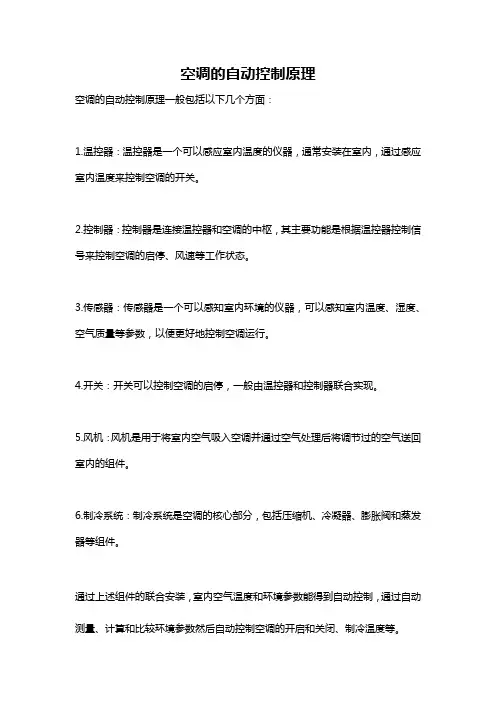 空调的自动控制原理

空调的自动控制原理一般包括以下几个方面：

1.温控器：温控器是一个可以感应室内温度的仪器，通常安装在室内，通过感应室内温度来控制空调的开关。

2.控制器：控制器是连接温控器和空调的中枢，其主要功能是根据温控器控制信号来控制空调的启停、风速等工作状态。

3.传感器：传感器是一个可以感知室内环境的仪器，可以感知室内温度、湿度、空气质量等参数，以便更好地控制空调运行。

4.开关：开关可以控制空调的启停，一般由温控器和控制器联合实现。

5.风机：风机是用于将室内空气吸入空调并通过空气处理后将调节过的空气送回室内的组件。

6.制冷系统：制冷系统是空调的核心部分，包括压缩机、冷凝器、膨胀阀和蒸发器等组件。

通过上述组件的联合安装，室内空气温度和环境参数能得到自动控制，通过自动测量、计算和比较环境参数然后自动控制空调的开启和关闭、制冷温度等。